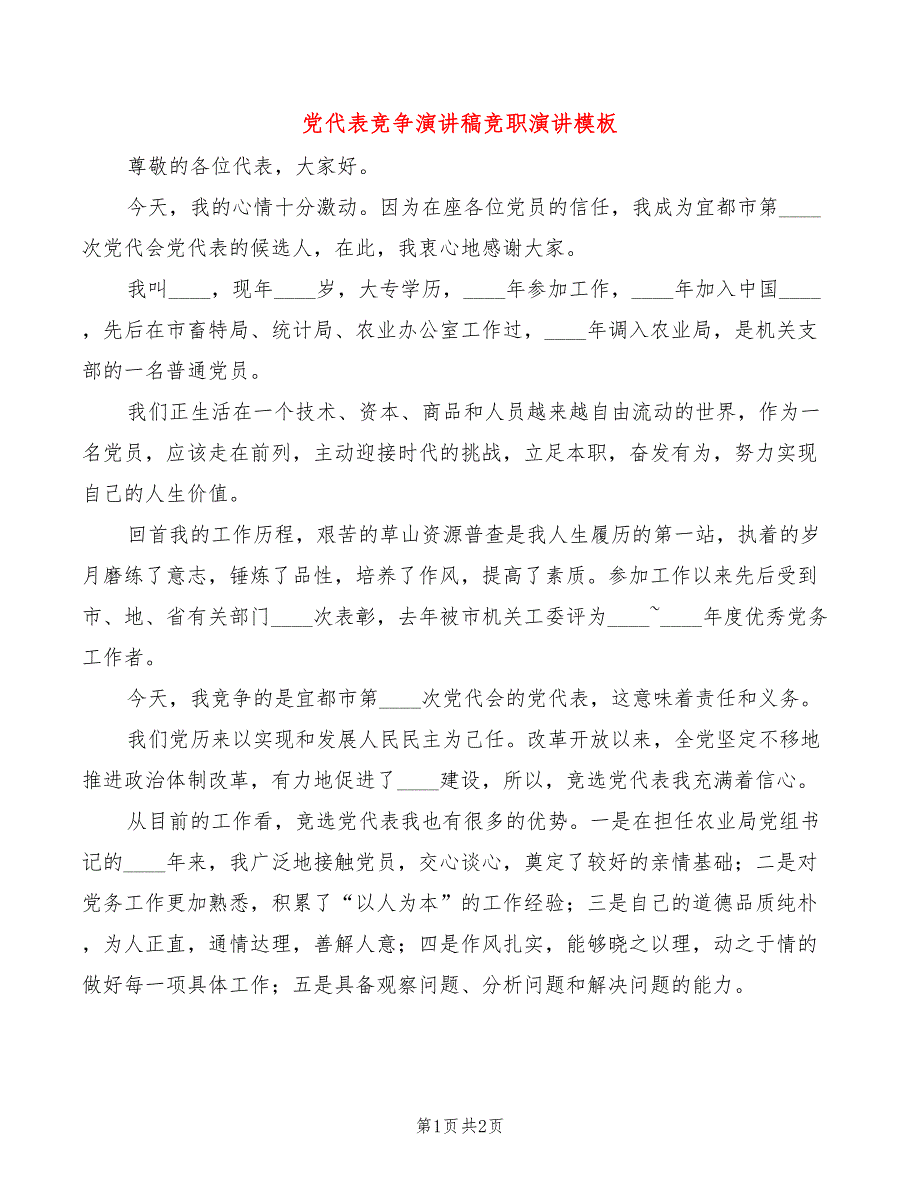 党代表竞争演讲稿竞职演讲模板

尊敬的各位代表，大家好。

今天，我的心情十分激动。因为在座各位党员的信任，我成为宜都市第____次党代会党代表的候选人，在此，我衷心地感谢大家。

我叫____，现年____岁，大专学历，____年参加工作，____年加入中国____，先后在市畜特局、统计局、农业办公室工作过，____年调入农业局，是机关支部的一名普通党员。

我们正生活在一个技术、资本、商品和人员越来越自由流动的世界，作为一名党员，应该走在前列，主动迎接时代的挑战，立足本职，奋发有为，努力实现自己的人生价值。

回首我的工作历程，艰苦的草山资源普查是我人生履历的第一站，执着的岁月磨练了意志，锤炼了品性，培养了作风，提高了素质。参加工作以来先后受到市、地、省有关部门____次表彰，去年被市机关工委评为____~____年度优秀党务工作者。

今天，我竞争的是宜都市第____次党代会的党代表，这意味着责任和义务。

我们党历来以实现和发展人民民主为己任。改革开放以来，全党坚定不移地推进政治体制改革，有力地促进了____建设，所以，竞选党代表我充满着信心。

从目前的工作看，竞选党代表我也有很多的优势。一是在担任农业局党组书记的____年来，我广泛地接触党员，交心谈心，奠定了较好的亲情基础；二是对党务工作更加熟悉，积累了“以人为本”的工作经验；三是自己的道德品质纯朴，为人正直，通情达理，善解人意；四是作风扎实，能够晓之以理，动之于情的做好每一项具体工作；五是具备观察问题、分析问题和解决问题的能力。

第1页 共2页